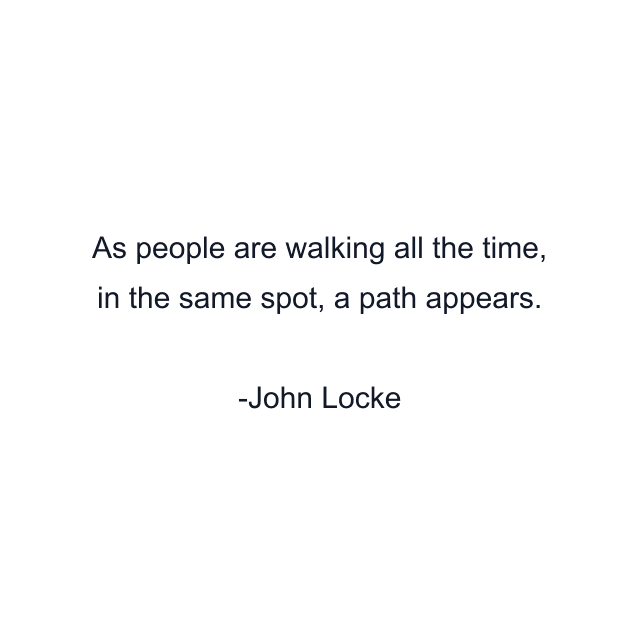 As people are walking all the time, in the same spot, a path appears.

-John Locke